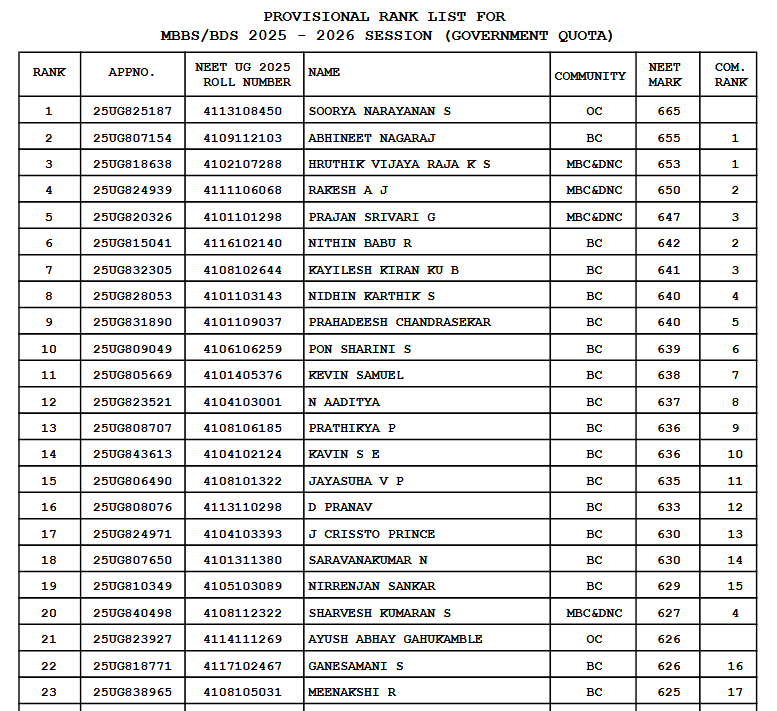 PROVISIONAL RANK LIST FOR
MBBS/BDS 2025 - 2026 SESSION (GOVERNMENT QUOTA)

| RANK | APPNO. | NEET UG 2025 ROLL NUMBER | NAME | COMMUNITY | NEET MARK | COM. RANK |
|---|---|---|---|---|---|---|
| 1 | 25UG825187 | 4113108450 | SOORYA NARAYANAN S | OC | 665 | |
| 2 | 25UG807154 | 4109112103 | ABHINEET NAGARAJ | BC | 655 | 1 |
| 3 | 25UG818638 | 4102107288 | HRUTHIK VIJAYA RAJA K S | MBC&DNC | 653 | 1 |
| 4 | 25UG824939 | 4111106068 | RAKESH A J | MBC&DNC | 650 | 2 |
| 5 | 25UG820326 | 4101101298 | PRAJAN SRIVARI G | MBC&DNC | 647 | 3 |
| 6 | 25UG815041 | 4116102140 | NITHIN BABU R | BC | 642 | 2 |
| 7 | 25UG832305 | 4108102644 | KAYILESH KIRAN KU B | BC | 641 | 3 |
| 8 | 25UG828053 | 4101103143 | NIDHIN KARTHIK S | BC | 640 | 4 |
| 9 | 25UG831890 | 4101109037 | PRAHADEESH CHANDRASEKAR | BC | 640 | 5 |
| 10 | 25UG809049 | 4106106259 | PON SHARINI S | BC | 639 | 6 |
| 11 | 25UG805669 | 4101405376 | KEVIN SAMUEL | BC | 638 | 7 |
| 12 | 25UG823521 | 4104103001 | N AADITYA | BC | 637 | 8 |
| 13 | 25UG808707 | 4108106185 | PRATHIKYA P | BC | 636 | 9 |
| 14 | 25UG843613 | 4104102124 | KAVIN S E | BC | 636 | 10 |
| 15 | 25UG806490 | 4108101322 | JAYASUHA V P | BC | 635 | 11 |
| 16 | 25UG808076 | 4113110298 | D PRANAV | BC | 633 | 12 |
| 17 | 25UG824971 | 4104103393 | J CRISSTO PRINCE | BC | 630 | 13 |
| 18 | 25UG807650 | 4101311380 | SARAVANAKUMAR N | BC | 630 | 14 |
| 19 | 25UG810349 | 4105103089 | NIRRENJAN SANKAR | BC | 629 | 15 |
| 20 | 25UG840498 | 4108112322 | SHARVESH KUMARAN S | MBC&DNC | 627 | 4 |
| 21 | 25UG823927 | 4114111269 | AYUSH ABHAY GAHUKAMBLE | OC | 626 | |
| 22 | 25UG818771 | 4117102467 | GANESAMANI S | BC | 626 | 16 |
| 23 | 25UG838965 | 4108105031 | MEENAKSHI R | BC | 625 | 17 |